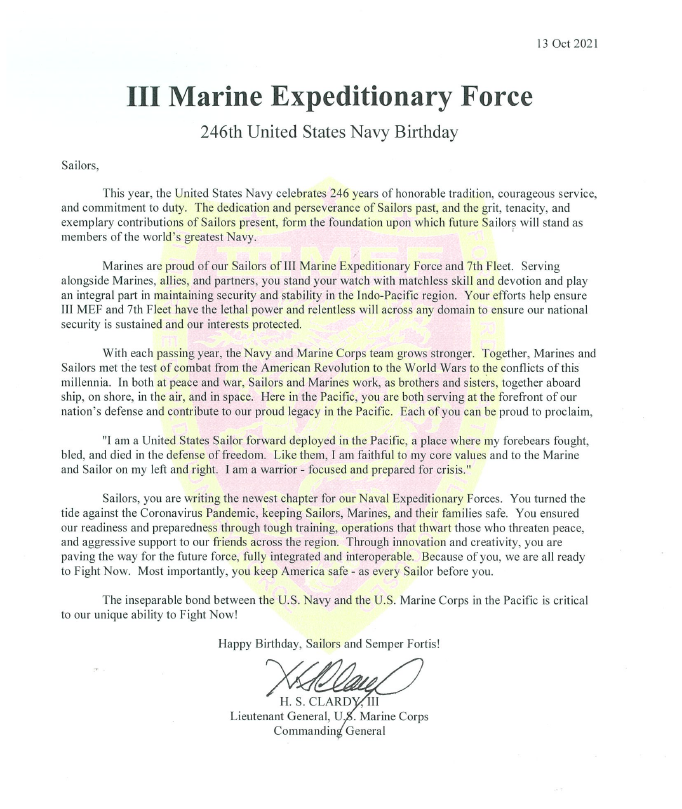 13 Oct 2021

III Marine Expeditionary Force

246th United States Navy Birthday

Sailors,

This year, the United States Navy celebrates 246 years of honorable tradition, courageous service, and commitment to duty. The dedication and perseverance of Sailors past, and the grit, tenacity, and exemplary contributions of Sailors present, form the foundation upon which future Sailors will stand as members of the world's greatest Navy.

Marines are proud of our Sailors of III Marine Expeditionary Force and 7th Fleet. Serving alongside Marines, allies, and partners, you stand your watch with matchless skill and devotion and play an integral part in maintaining security and stability in the Indo-Pacific region. Your efforts help ensure III MEF and 7th Fleet have the lethal power and relentless will across any domain to ensure our national security is sustained and our interests protected.

With each passing year, the Navy and Marine Corps team grows stronger. Together, Marines and Sailors met the test of combat from the American Revolution to the World Wars to the conflicts of this millennia. In both at peace and war, Sailors and Marines work, as brothers and sisters, together aboard ship, on shore, in the air, and in space. Here in the Pacific, you are both serving at the forefront of our nation's defense and contribute to our proud legacy in the Pacific. Each of you can be proud to proclaim,

"I am a United States Sailor forward deployed in the Pacific, a place where my forebears fought, bled, and died in the defense of freedom. Like them, I am faithful to my core values and to the Marine and Sailor on my left and right. I am a warrior - focused and prepared for crisis."

Sailors, you are writing the newest chapter for our Naval Expeditionary Forces. You turned the tide against the Coronavirus Pandemic, keeping Sailors, Marines, and their families safe. You ensured our readiness and preparedness through tough training, operations that thwart those who threaten peace, and aggressive support to our friends across the region. Through innovation and creativity, you are paving the way for the future force, fully integrated and interoperable. Because of you, we are all ready to Fight Now. Most importantly, you keep America safe - as every Sailor before you.

The inseparable bond between the U.S. Navy and the U.S. Marine Corps in the Pacific is critical to our unique ability to Fight Now!

Happy Birthday, Sailors and Semper Fortis!

H. S. CLARDY, III
Lieutenant General, U.S. Marine Corps
Commanding General